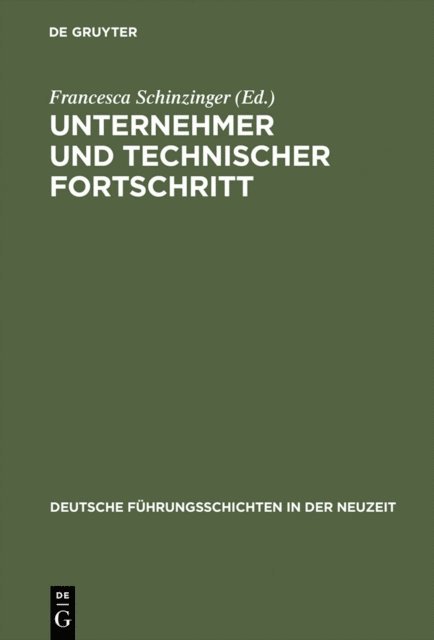 DE GRUYTER

Francesca Schinzinger (Ed.)

UNTERNEHMER UND TECHNISCHER FORTSCHRITT

DEUTSCHE FÜHRUNGSSCHICHTEN IN DER NEUZEIT

DE G